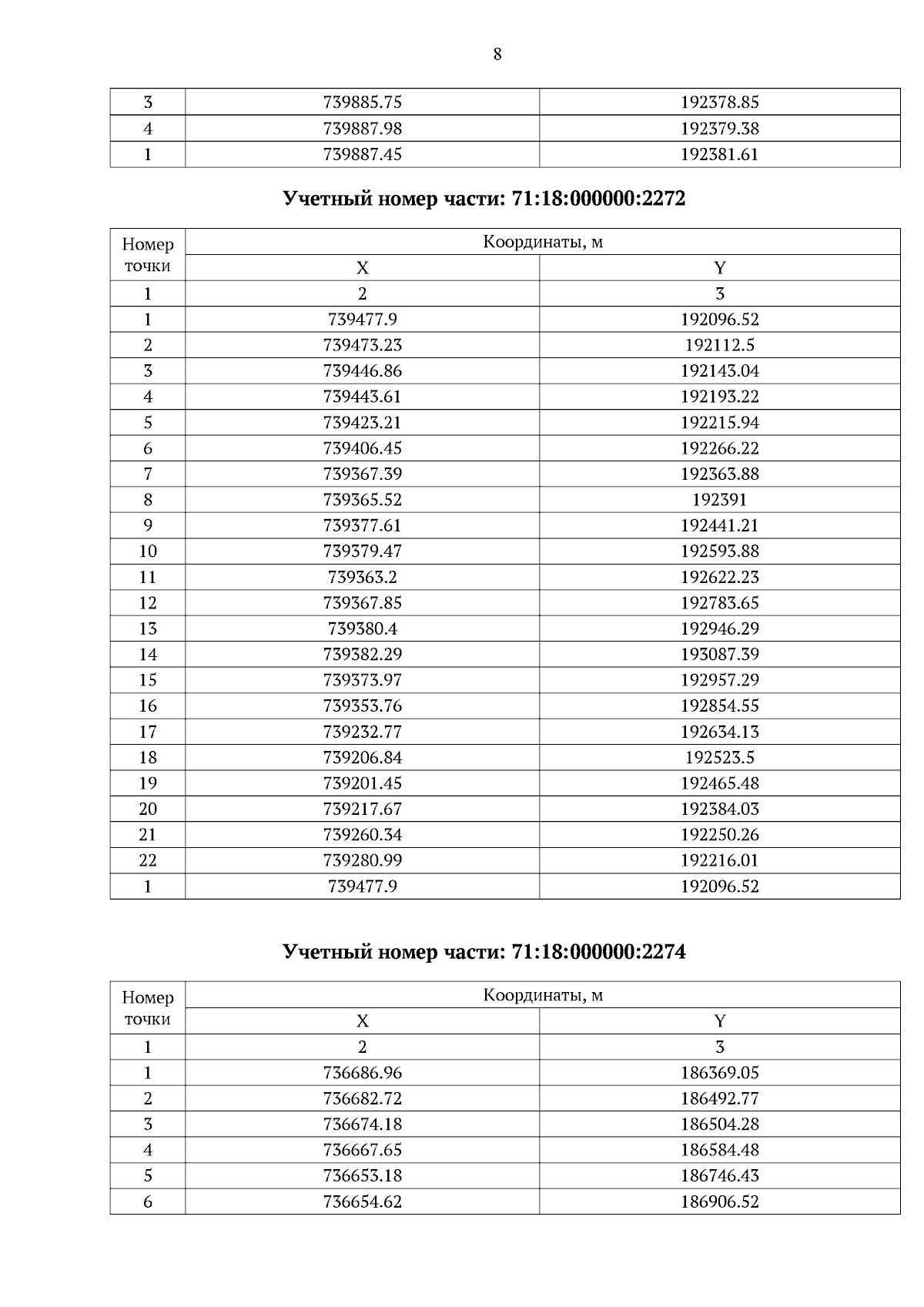 8

| 3 | 739885.75 | 192378.85 |
|---|---|---|
| 4 | 739887.98 | 192379.38 |
| 1 | 739887.45 | 192381.61 |

**Учетный номер части: 71:18:000000:2272**

| Номер точки | Координаты, м | |
|---|---|---|
| | X | Y |
| 1 | 2 | 3 |
| 1 | 739477.9 | 192096.52 |
| 2 | 739473.23 | 192112.5 |
| 3 | 739446.86 | 192143.04 |
| 4 | 739443.61 | 192193.22 |
| 5 | 739423.21 | 192215.94 |
| 6 | 739406.45 | 192266.22 |
| 7 | 739367.39 | 192363.88 |
| 8 | 739365.52 | 192391 |
| 9 | 739377.61 | 192441.21 |
| 10 | 739379.47 | 192593.88 |
| 11 | 739363.2 | 192622.23 |
| 12 | 739367.85 | 192783.65 |
| 13 | 739380.4 | 192946.29 |
| 14 | 739382.29 | 193087.39 |
| 15 | 739373.97 | 192957.29 |
| 16 | 739353.76 | 192854.55 |
| 17 | 739232.77 | 192634.13 |
| 18 | 739206.84 | 192523.5 |
| 19 | 739201.45 | 192465.48 |
| 20 | 739217.67 | 192384.03 |
| 21 | 739260.34 | 192250.26 |
| 22 | 739280.99 | 192216.01 |
| 1 | 739477.9 | 192096.52 |

**Учетный номер части: 71:18:000000:2274**

| Номер точки | Координаты, м | |
|---|---|---|
| | X | Y |
| 1 | 2 | 3 |
| 1 | 736686.96 | 186369.05 |
| 2 | 736682.72 | 186492.77 |
| 3 | 736674.18 | 186504.28 |
| 4 | 736667.65 | 186584.48 |
| 5 | 736653.18 | 186746.43 |
| 6 | 736654.62 | 186906.52 |